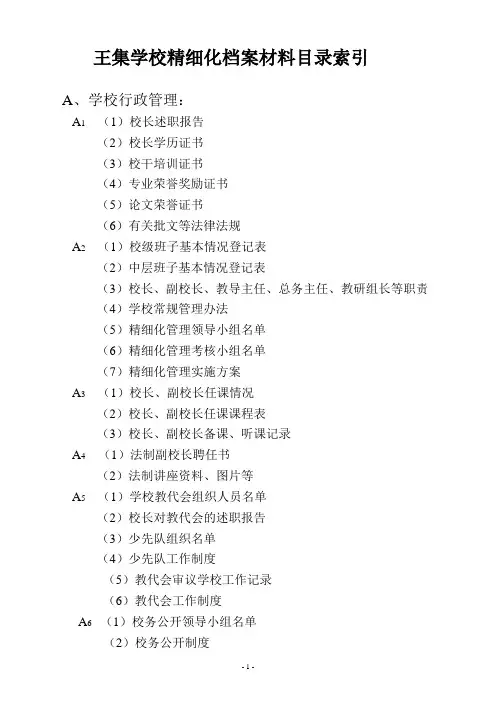 王集学校精细化档案材料目录索引

A、学校行政管理：

$A_1$ （1）校长述职报告
（2）校长学历证书
（3）校干培训证书
（4）专业荣誉奖励证书
（5）论文荣誉证书
（6）有关批文等法律法规

$A_2$ （1）校级班子基本情况登记表
（2）中层班子基本情况登记表
（3）校长、副校长、教导主任、总务主任、教研组长等职责
（4）学校常规管理办法
（5）精细化管理领导小组名单
（6）精细化管理考核小组名单
（7）精细化管理实施方案

$A_3$ （1）校长、副校长任课情况
（2）校长、副校长任课课程表
（3）校长、副校长备课、听课记录

$A_4$ （1）法制副校长聘任书
（2）法制讲座资料、图片等

$A_5$ （1）学校教代会组织人员名单
（2）校长对教代会的述职报告
（3）少先队组织名单
（4）少先队工作制度
（5）教代会审议学校工作记录
（6）教代会工作制度

$A_6$ （1）校务公开领导小组名单
（2）校务公开制度

- 1 -